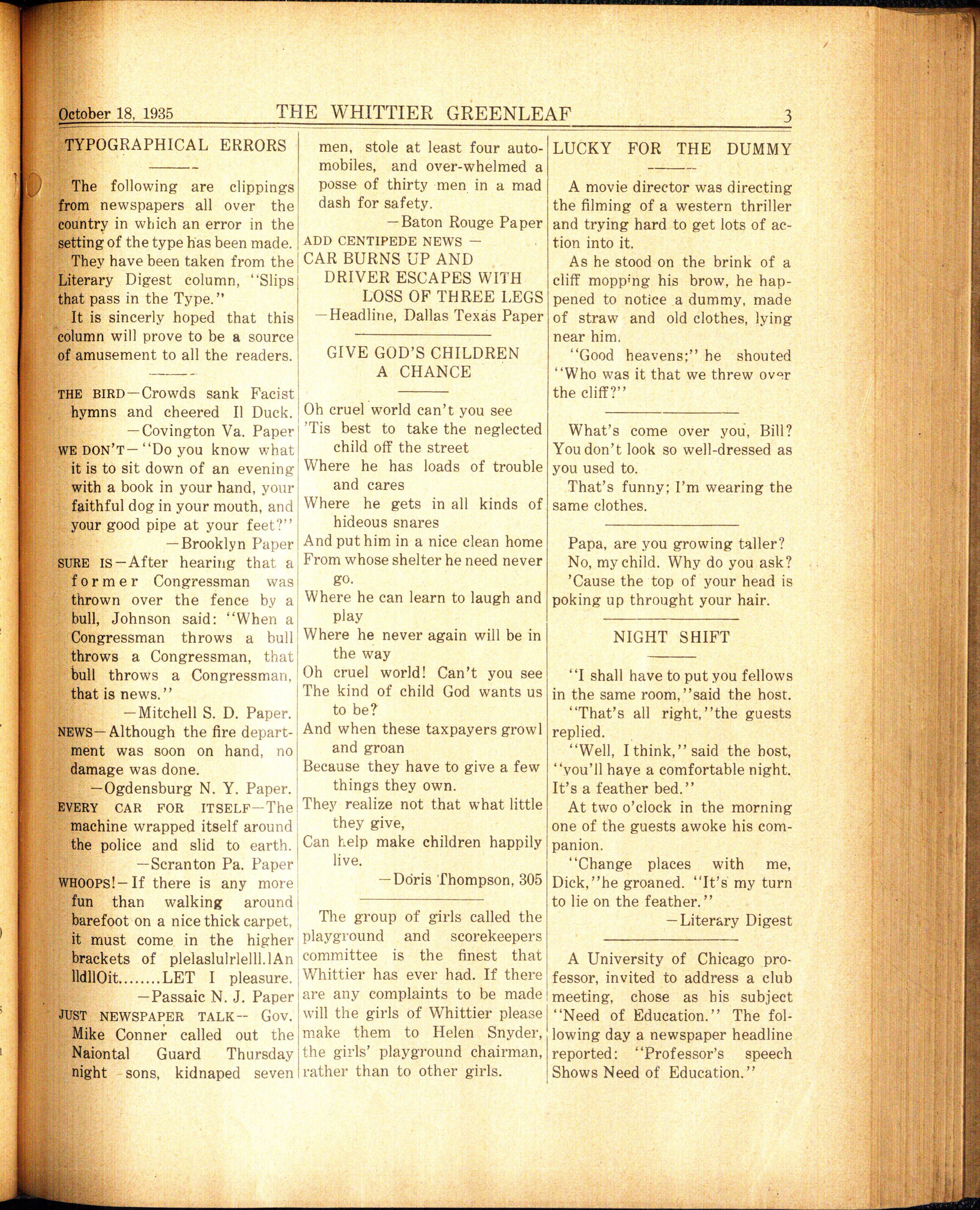 October 18, 1935 THE WHITTIER GREENLEAF 3

TYPOGRAPHICAL ERRORS

The following are clippings from newspapers all over the country in which an error in the setting of the type has been made.

They have been taken from the Literary Digest column, "Slips that pass in the Type."

It is sincerly hoped that this column will prove to be a source of amusement to all the readers.

THE BIRD—Crowds sank Facist hymns and cheered Il Duck.
—Covington Va. Paper

WE DON'T—"Do you know what it is to sit down of an evening with a book in your hand, your faithful dog in your mouth, and your good pipe at your feet?"
—Brooklyn Paper

SURE IS—After hearing that a former Congressman was thrown over the fence by a bull, Johnson said: "When a Congressman throws a bull throws a Congressman, that bull throws a Congressman, that is news."
—Mitchell S. D. Paper.

NEWS—Although the fire department was soon on hand, no damage was done.
—Ogdensburg N. Y. Paper.

EVERY CAR FOR ITSELF—The machine wrapped itself around the police and slid to earth.
—Scranton Pa. Paper

WHOOPS!—If there is any more fun than walking around barefoot on a nice thick carpet, it must come in the higher brackets of plelaslulrlelll.lAn lldllOit........LET I pleasure.
—Passaic N. J. Paper

JUST NEWSPAPER TALK-- Gov. Mike Conner called out the Naiontal Guard Thursday night sons, kidnaped seven men, stole at least four automobiles, and over-whelmed a posse of thirty men in a mad dash for safety.
—Baton Rouge Paper

ADD CENTIPEDE NEWS —
CAR BURNS UP AND DRIVER ESCAPES WITH LOSS OF THREE LEGS
—Headline, Dallas Texas Paper

GIVE GOD'S CHILDREN A CHANCE

Oh cruel world can't you see
'Tis best to take the neglected child off the street
Where he has loads of trouble and cares
Where he gets in all kinds of hideous snares
And put him in a nice clean home
From whose shelter he need never go.
Where he can learn to laugh and play
Where he never again will be in the way
Oh cruel world! Can't you see
The kind of child God wants us to be?
And when these taxpayers growl and groan
Because they have to give a few things they own.
They realize not that what little they give,
Can help make children happily live.
—Doris Thompson, 305

The group of girls called the playground and scorekeepers committee is the finest that Whittier has ever had. If there are any complaints to be made will the girls of Whittier please make them to Helen Snyder, the girls' playground chairman, rather than to other girls.

LUCKY FOR THE DUMMY

A movie director was directing the filming of a western thriller and trying hard to get lots of action into it.

As he stood on the brink of a cliff mopping his brow, he happened to notice a dummy, made of straw and old clothes, lying near him.

"Good heavens;" he shouted "Who was it that we threw over the cliff?"

What's come over you, Bill? You don't look so well-dressed as you used to.

That's funny; I'm wearing the same clothes.

Papa, are you growing taller?

No, my child. Why do you ask?

'Cause the top of your head is poking up throught your hair.

NIGHT SHIFT

"I shall have to put you fellows in the same room,"said the host.

"That's all right,"the guests replied.

"Well, I think," said the host, "you'll have a comfortable night. It's a feather bed."

At two o'clock in the morning one of the guests awoke his companion.

"Change places with me, Dick,"he groaned. "It's my turn to lie on the feather."
—Literary Digest

A University of Chicago professor, invited to address a club meeting, chose as his subject "Need of Education." The following day a newspaper headline reported: "Professor's speech Shows Need of Education."